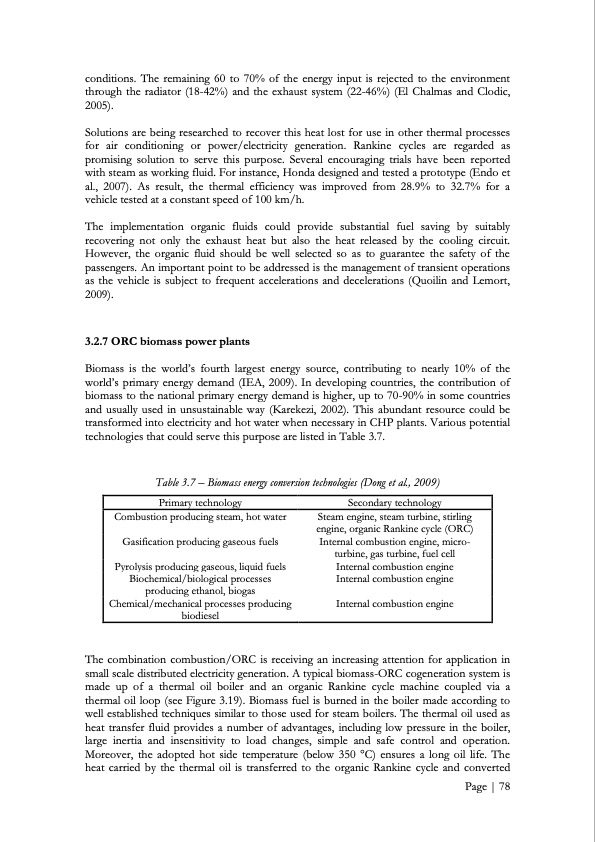 conditions. The remaining 60 to 70% of the energy input is rejected to the environment through the radiator (18-42%) and the exhaust system (22-46%) (El Chalmas and Clodic, 2005).

Solutions are being researched to recover this heat lost for use in other thermal processes for air conditioning or power/electricity generation. Rankine cycles are regarded as promising solution to serve this purpose. Several encouraging trials have been reported with steam as working fluid. For instance, Honda designed and tested a prototype (Endo et al., 2007). As result, the thermal efficiency was improved from 28.9% to 32.7% for a vehicle tested at a constant speed of 100 km/h.

The implementation organic fluids could provide substantial fuel saving by suitably recovering not only the exhaust heat but also the heat released by the cooling circuit. However, the organic fluid should be well selected so as to guarantee the safety of the passengers. An important point to be addressed is the management of transient operations as the vehicle is subject to frequent accelerations and decelerations (Quoilin and Lemort, 2009).

3.2.7 ORC biomass power plants

Biomass is the world's fourth largest energy source, contributing to nearly 10% of the world's primary energy demand (IEA, 2009). In developing countries, the contribution of biomass to the national primary energy demand is higher, up to 70-90% in some countries and usually used in unsustainable way (Karekezi, 2002). This abundant resource could be transformed into electricity and hot water when necessary in CHP plants. Various potential technologies that could serve this purpose are listed in Table 3.7.

Table 3.7 – Biomass energy conversion technologies (Dong et al., 2009)

| Primary technology | Secondary technology |
|---|---|
| Combustion producing steam, hot water | Steam engine, steam turbine, stirling engine, organic Rankine cycle (ORC) |
| Gasification producing gaseous fuels | Internal combustion engine, micro-turbine, gas turbine, fuel cell |
| Pyrolysis producing gaseous, liquid fuels | Internal combustion engine |
| Biochemical/biological processes producing ethanol, biogas | Internal combustion engine |
| Chemical/mechanical processes producing biodiesel | Internal combustion engine |

The combination combustion/ORC is receiving an increasing attention for application in small scale distributed electricity generation. A typical biomass-ORC cogeneration system is made up of a thermal oil boiler and an organic Rankine cycle machine coupled via a thermal oil loop (see Figure 3.19). Biomass fuel is burned in the boiler made according to well established techniques similar to those used for steam boilers. The thermal oil used as heat transfer fluid provides a number of advantages, including low pressure in the boiler, large inertia and insensitivity to load changes, simple and safe control and operation. Moreover, the adopted hot side temperature (below 350 °C) ensures a long oil life. The heat carried by the thermal oil is transferred to the organic Rankine cycle and converted

Page | 78